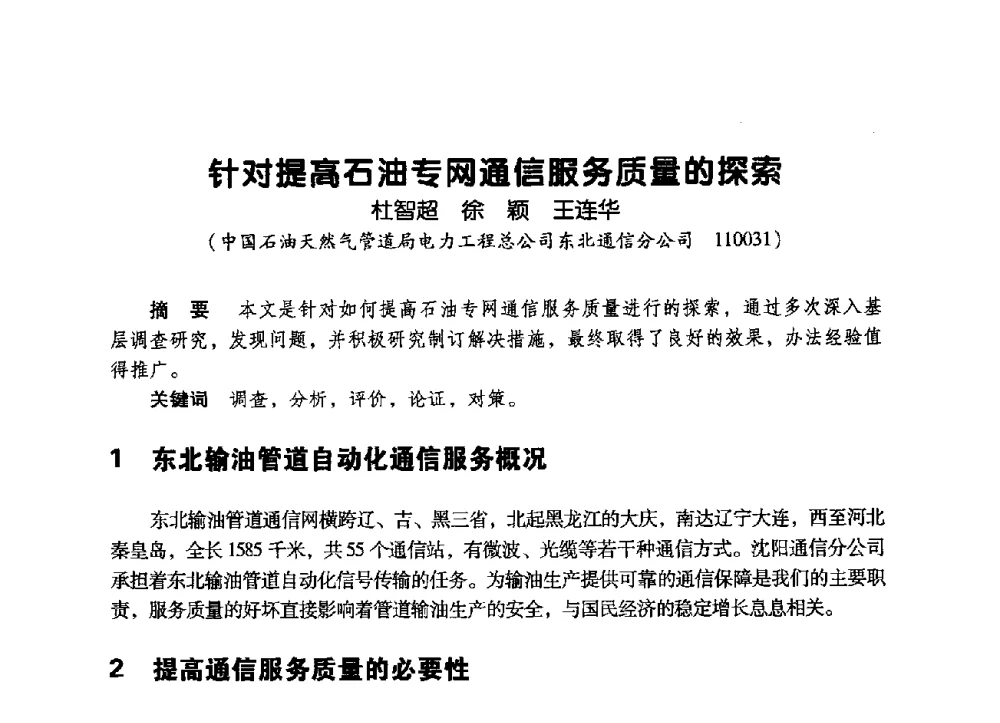 针对提高石油专网通信服务质量的探索

杜智超　徐　颖　王连华

（中国石油天然气管道局电力工程总公司东北通信分公司　110031）

摘　要　本文是针对如何提高石油专网通信服务质量进行的探索，通过多次深入基层调查研究，发现问题，并积极研究制订解决措施，最终取得了良好的效果，办法经验值得推广。

关键词　调查，分析，评价，论证，对策。

1　东北输油管道自动化通信服务概况

东北输油管道通信网横跨辽、吉、黑三省，北起黑龙江的大庆，南达辽宁大连，西至河北秦皇岛，全长1585千米，共55个通信站，有微波、光缆等若干种通信方式。沈阳通信分公司承担着东北输油管道自动化信号传输的任务。为输油生产提供可靠的通信保障是我们的主要职责，服务质量的好坏直接影响着管道输油生产的安全，与国民经济的稳定增长息息相关。

2　提高通信服务质量的必要性